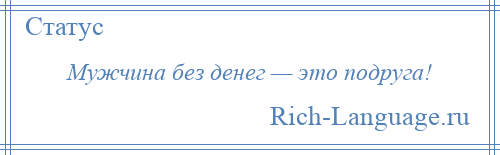 Статус

Мужчина без денег — это подруга!

Rich-Language.ru